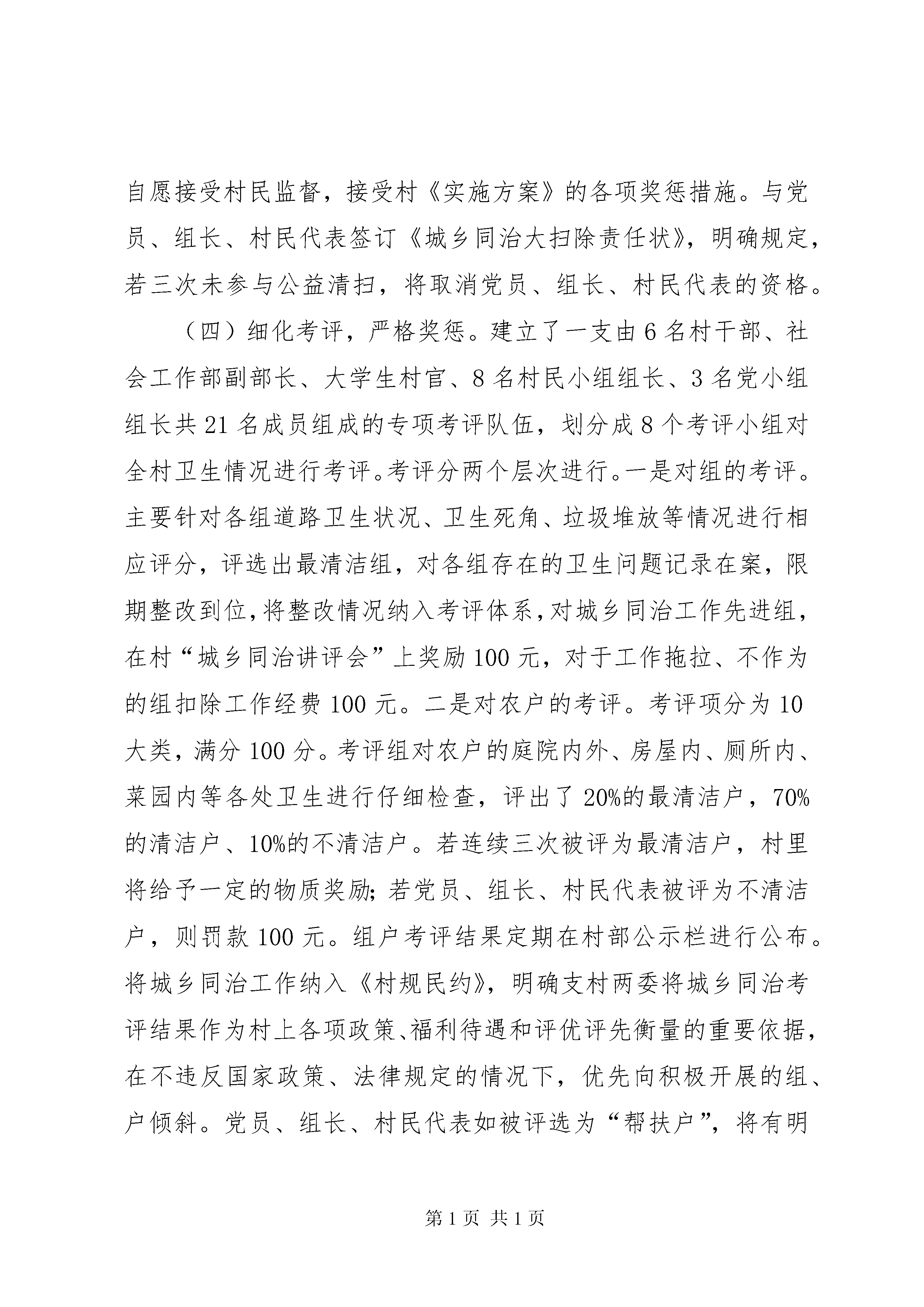 自愿接受村民监督，接受村《实施方案》的各项奖惩措施。与党员、组长、村民代表签订《城乡同治大扫除责任状》，明确规定，若三次未参与公益清扫，将取消党员、组长、村民代表的资格。

（四）细化考评，严格奖惩。建立了一支由6名村干部、社会工作部副部长、大学生村官、8名村民小组组长、3名党小组组长共21名成员组成的专项考评队伍，划分成8个考评小组对全村卫生情况进行考评。考评分两个层次进行。一是对组的考评。主要针对各组道路卫生状况、卫生死角、垃圾堆放等情况进行相应评分，评选出最清洁组，对各组存在的卫生问题记录在案，限期整改到位，将整改情况纳入考评体系，对城乡同治工作先进组，在村“城乡同治讲评会”上奖励100元，对于工作拖拉、不作为的组扣除工作经费100元。二是对农户的考评。考评项分为10大类，满分100分。考评组对农户的庭院内外、房屋内、厕所内、菜园内等各处卫生进行仔细检查，评出了20%的最清洁户，70%的清洁户、10%的不清洁户。若连续三次被评为最清洁户，村里将给予一定的物质奖励；若党员、组长、村民代表被评为不清洁户，则罚款100元。组户考评结果定期在村部公示栏进行公布。将城乡同治工作纳入《村规民约》，明确支村两委将城乡同治考评结果作为村上各项政策、福利待遇和评优评先衡量的重要依据，在不违反国家政策、法律规定的情况下，优先向积极开展的组、户倾斜。党员、组长、村民代表如被评选为“帮扶户”，将有明

第1页 共1页